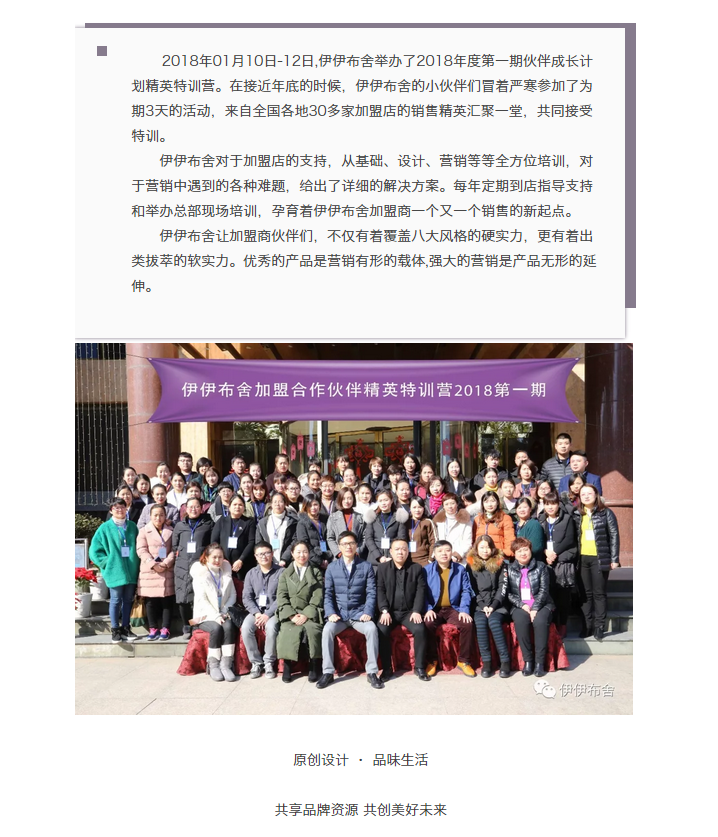 2018年01月10日-12日,伊伊布舍举办了2018年度第一期伙伴成长计划精英特训营。在接近年底的时候，伊伊布舍的小伙伴们冒着严寒参加了为期3天的活动，来自全国各地30多家加盟店的销售精英汇聚一堂，共同接受特训。

伊伊布舍对于加盟店的支持，从基础、设计、营销等等全方位培训，对于营销中遇到的各种难题，给出了详细的解决方案。每年定期到店指导支持和举办总部现场培训，孕育着伊伊布舍加盟商一个又一个销售的新起点。

伊伊布舍让加盟商伙伴们，不仅有着覆盖八大风格的硬实力，更有着出类拔萃的软实力。优秀的产品是营销有形的载体,强大的营销是产品无形的延伸。

伊伊布舍加盟合作伙伴精英特训营2018第一期

伊伊布舍

原创设计 · 品味生活

共享品牌资源 共创美好未来